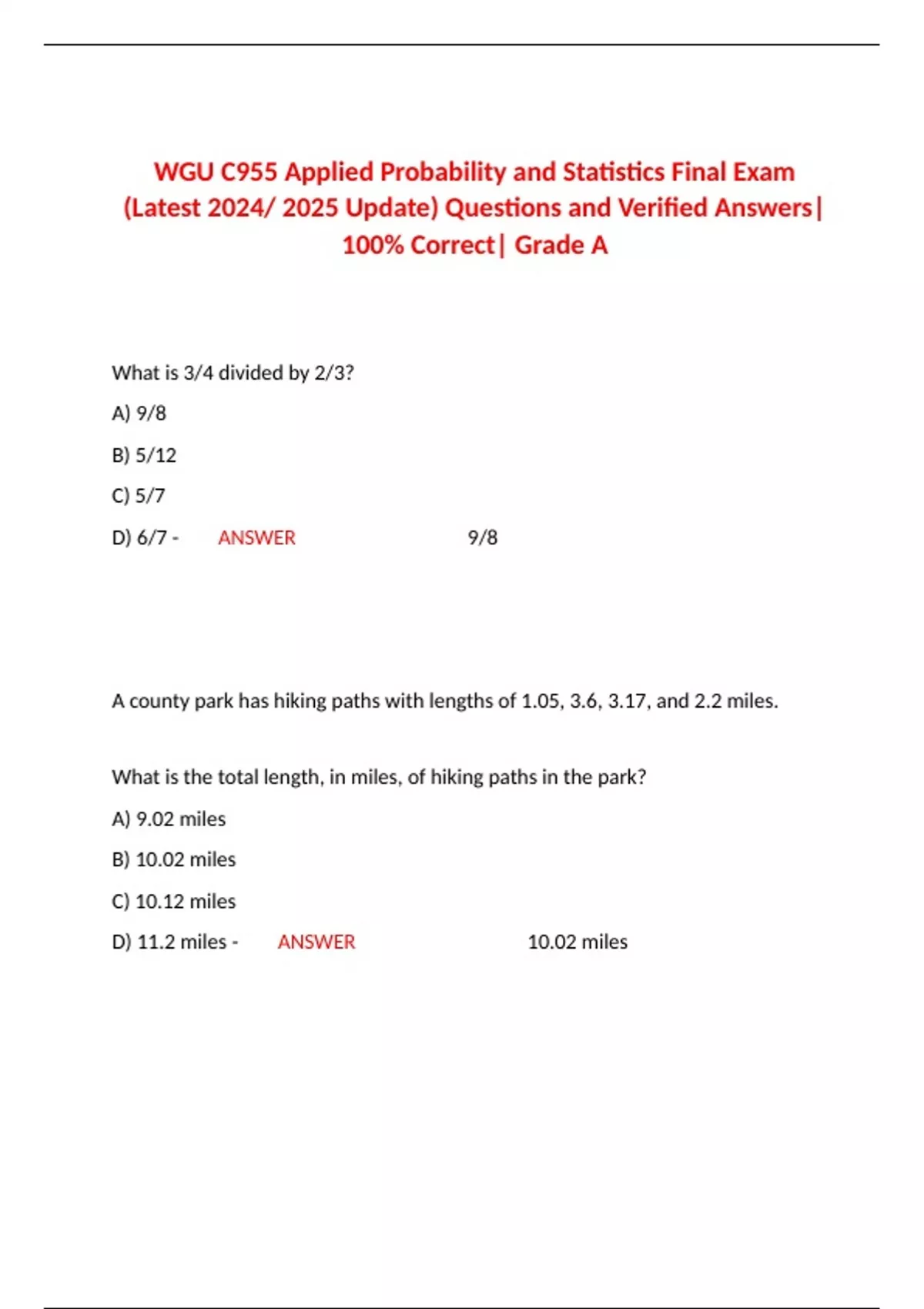 WGU C955 Applied Probability and Statistics Final Exam (Latest 2024/ 2025 Update) Questions and Verified Answers| 100% Correct| Grade A

What is 3/4 divided by 2/3?

A) 9/8

B) 5/12

C) 5/7

D) 6/7 - ANSWER 9/8

A county park has hiking paths with lengths of 1.05, 3.6, 3.17, and 2.2 miles.

What is the total length, in miles, of hiking paths in the park?

A) 9.02 miles

B) 10.02 miles

C) 10.12 miles

D) 11.2 miles - ANSWER 10.02 miles